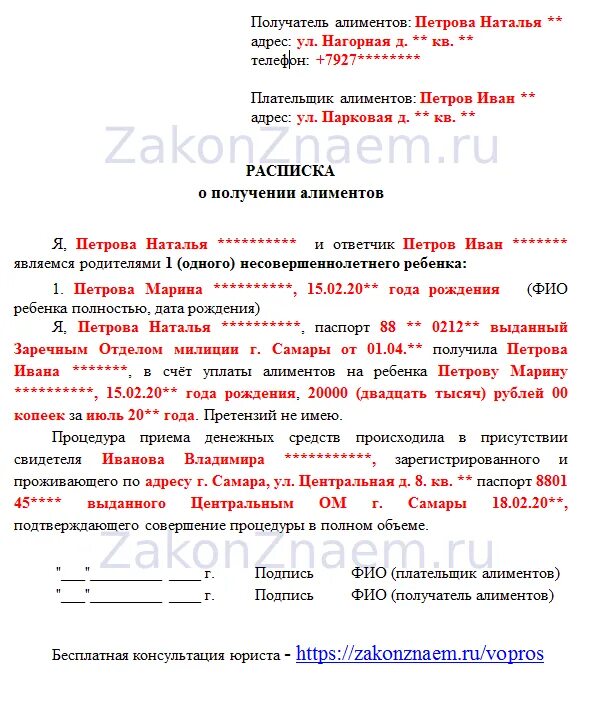 Получатель алиментов: Петрова Наталья **
адрес: ул. Нагорная д. ** кв. **
телефон: +7927********

Плательщик алиментов: Петров Иван **
адрес: ул. Парковая д. ** кв. **

ZakonZnaem.ru

РАСПИСКА
о получении алиментов

Я, Петрова Наталья ********** и ответчик Петров Иван ******* являемся родителями 1 (одного) несовершеннолетнего ребенка:

1. Петрова Марина **********, 15.02.20** года рождения (ФИО ребенка полностью, дата рождения)

Я, Петрова Наталья **********, паспорт 88 ** 0212** выданный Заречным Отделом милиции г. Самары от 01.04.** получила Петрова Ивана *******, в счёт уплаты алиментов на ребенка Петрову Марину **********, 15.02.20** года рождения, 20000 (двадцать тысяч) рублей 00 копеек за июль 20** года. Претензий не имею.

Процедура приема денежных средств происходила в присутствии свидетеля Иванова Владимира ***********, зарегистрированного и проживающего по адресу г. Самара, ул. Центральная д. 8. кв. ** паспорт 8801 45**** выданного Центральным ОМ г. Самары 18.02.20**, подтверждающего совершение процедуры в полном объеме.

ZakonZnaem.ru

"___"__________ ____ г. Подпись ФИО (плательщик алиментов)
"___"__________ ____ г. Подпись ФИО (получатель алиментов)

Бесплатная консультация юриста - https://zakonznaem.ru/vopros